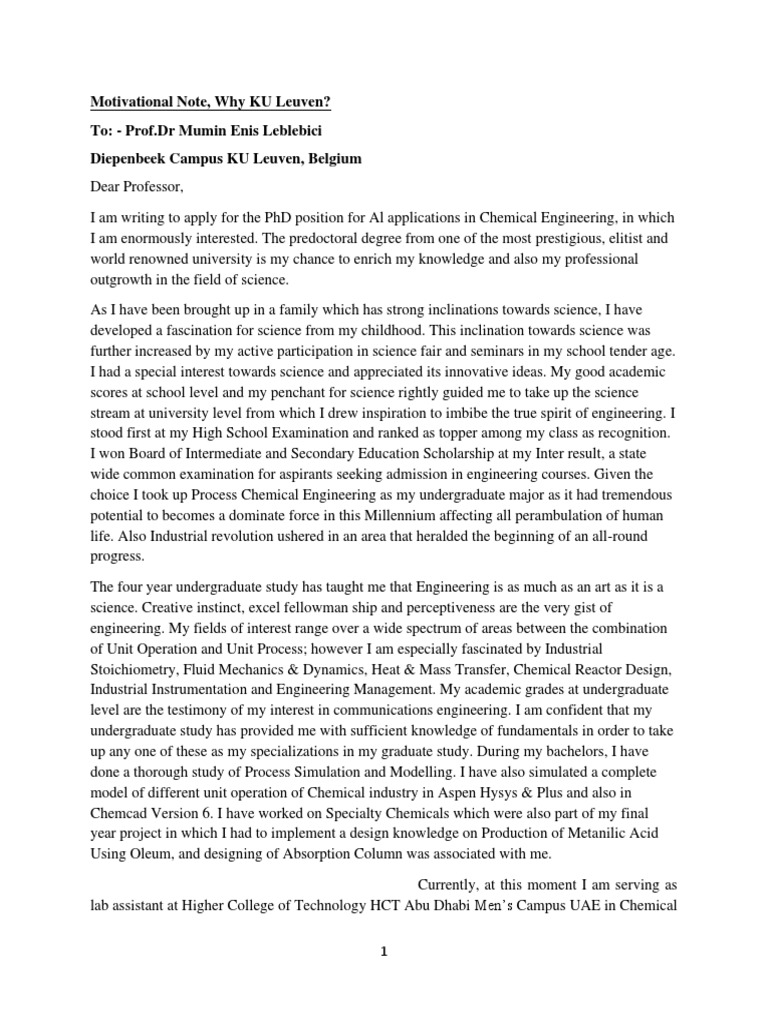 Motivational Note, Why KU Leuven?

To: - Prof.Dr Mumin Enis Leblebici

Diepenbeek Campus KU Leuven, Belgium

Dear Professor,

I am writing to apply for the PhD position for Al applications in Chemical Engineering, in which I am enormously interested. The predoctoral degree from one of the most prestigious, elitist and world renowned university is my chance to enrich my knowledge and also my professional outgrowth in the field of science.

As I have been brought up in a family which has strong inclinations towards science, I have developed a fascination for science from my childhood. This inclination towards science was further increased by my active participation in science fair and seminars in my school tender age. I had a special interest towards science and appreciated its innovative ideas. My good academic scores at school level and my penchant for science rightly guided me to take up the science stream at university level from which I drew inspiration to imbibe the true spirit of engineering. I stood first at my High School Examination and ranked as topper among my class as recognition. I won Board of Intermediate and Secondary Education Scholarship at my Inter result, a state wide common examination for aspirants seeking admission in engineering courses. Given the choice I took up Process Chemical Engineering as my undergraduate major as it had tremendous potential to becomes a dominate force in this Millennium affecting all perambulation of human life. Also Industrial revolution ushered in an area that heralded the beginning of an all-round progress.

The four year undergraduate study has taught me that Engineering is as much as an art as it is a science. Creative instinct, excel fellowman ship and perceptiveness are the very gist of engineering. My fields of interest range over a wide spectrum of areas between the combination of Unit Operation and Unit Process; however I am especially fascinated by Industrial Stoichiometry, Fluid Mechanics & Dynamics, Heat & Mass Transfer, Chemical Reactor Design, Industrial Instrumentation and Engineering Management. My academic grades at undergraduate level are the testimony of my interest in communications engineering. I am confident that my undergraduate study has provided me with sufficient knowledge of fundamentals in order to take up any one of these as my specializations in my graduate study. During my bachelors, I have done a thorough study of Process Simulation and Modelling. I have also simulated a complete model of different unit operation of Chemical industry in Aspen Hysys & Plus and also in Chemcad Version 6. I have worked on Specialty Chemicals which were also part of my final year project in which I had to implement a design knowledge on Production of Metanilic Acid Using Oleum, and designing of Absorption Column was associated with me.

Currently, at this moment I am serving as lab assistant at Higher College of Technology HCT Abu Dhabi Men's Campus UAE in Chemical

1